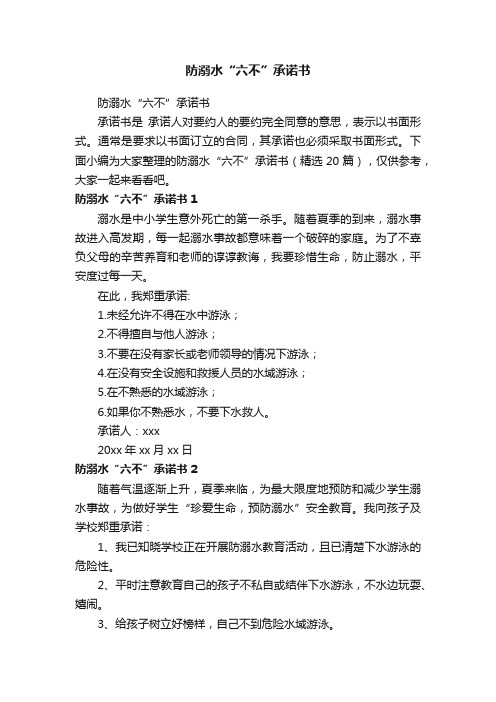 防溺水“六不”承诺书

防溺水“六不”承诺书

承诺书是 承诺人对要约人的要约完全同意的意思，表示以书面形式。通常是要求以书面订立的合同，其承诺也必须采取书面形式。下面小编为大家整理的防溺水“六不”承诺书（精选 20 篇），仅供参考，大家一起来看看吧。

防溺水“六不”承诺书 1

溺水是中小学生意外死亡的第一杀手。随着夏季的到来，溺水事故进入高发期，每一起溺水事故都意味着一个破碎的家庭。为了不辜负父母的辛苦养育和老师的谆谆教诲，我要珍惜生命，防止溺水，平安度过每一天。

在此，我郑重承诺:

1.未经允许不得在水中游泳；

2.不得擅自与他人游泳；

3.不要在没有家长或老师领导的情况下游泳；

4.在没有安全设施和救援人员的水域游泳；

5.在不熟悉的水域游泳；

6.如果你不熟悉水，不要下水救人。

承诺人：xxx

20xx 年 xx 月 xx 日

防溺水“六不”承诺书 2

随着气温逐渐上升，夏季来临，为最大限度地预防和减少学生溺水事故，为做好学生“珍爱生命，预防溺水”安全教育。我向孩子及学校郑重承诺：

1、我已知晓学校正在开展防溺水教育活动，且已清楚下水游泳的危险性。

2、平时注意教育自己的孩子不私自或结伴下水游泳，不水边玩耍、嬉闹。

3、给孩子树立好榜样，自己不到危险水域游泳。